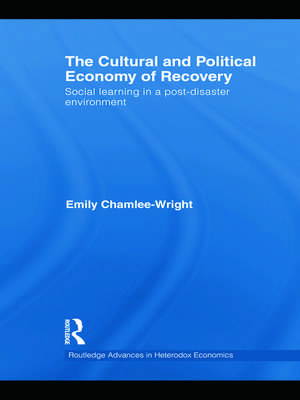 The Cultural and Political Economy of Recovery
Social learning in a post-disaster environment

Emily Chamlee-Wright

ROUTLEDGE

Routledge Advances in Heterodox Economics